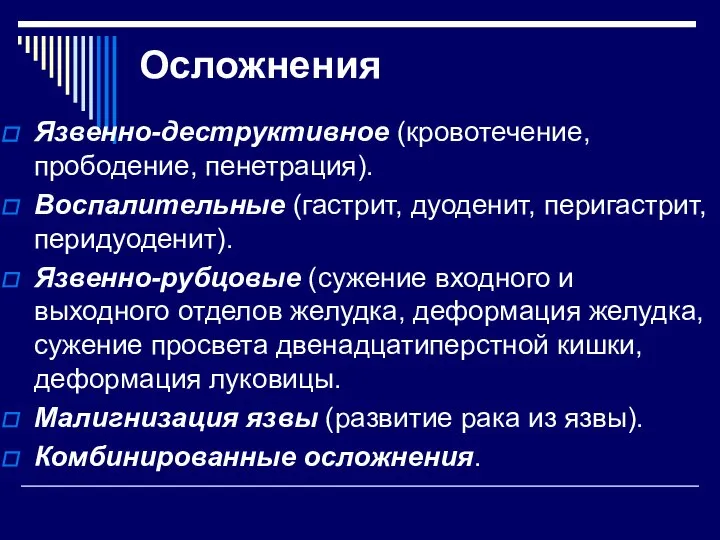 Осложнения

Язвенно-деструктивное (кровотечение, прободение, пенетрация).

Воспалительные (гастрит, дуоденит, перигастрит, перидуоденит).

Язвенно-рубцовые (сужение входного и выходного отделов желудка, деформация желудка, сужение просвета двенадцатиперстной кишки, деформация луковицы.

Малигнизация язвы (развитие рака из язвы).

Комбинированные осложнения.